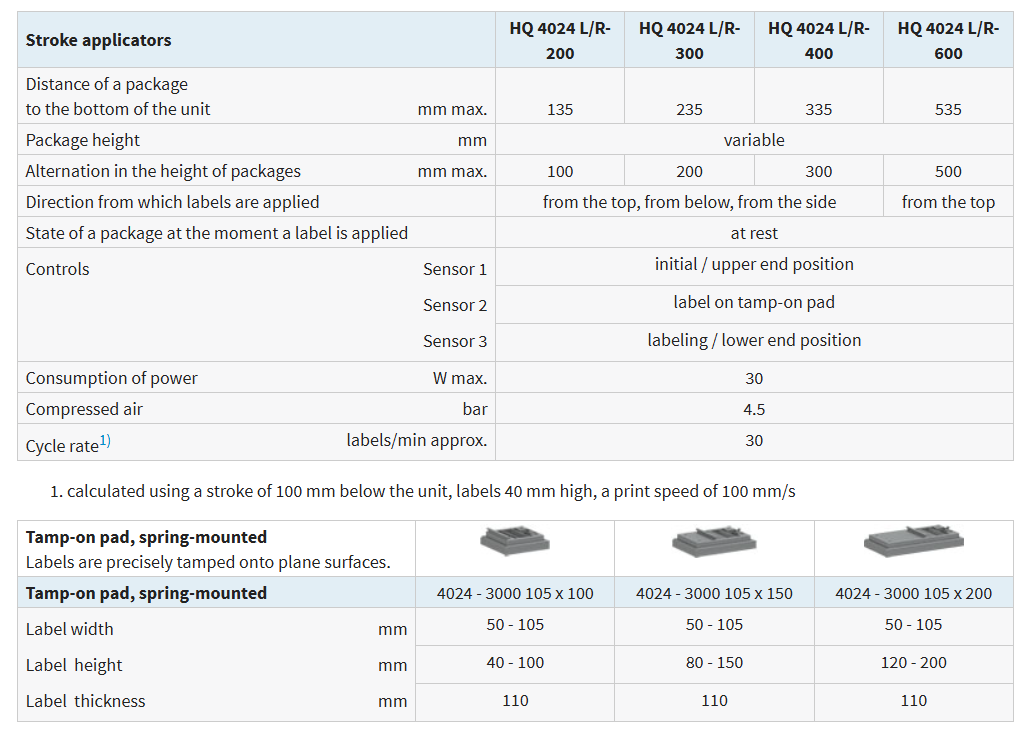 | Stroke applicators | | HQ 4024 L/R-200 | HQ 4024 L/R-300 | HQ 4024 L/R-400 | HQ 4024 L/R-600 |
|---|---|---|---|---|---|
| Distance of a package to the bottom of the unit | mm max. | 135 | 235 | 335 | 535 |
| Package height | mm | variable | | | |
| Alternation in the height of packages | mm max. | 100 | 200 | 300 | 500 |
| Direction from which labels are applied | | from the top, from below, from the side | | | from the top |
| State of a package at the moment a label is applied | | at rest | | | |
| Controls | Sensor 1 | initial / upper end position | | | |
| | Sensor 2 | label on tamp-on pad | | | |
| | Sensor 3 | labeling / lower end position | | | |
| Consumption of power | W max. | 30 | | | |
| Compressed air | bar | 4.5 | | | |
| Cycle rate$^{1)}$ | labels/min approx. | 30 | | | |

1. calculated using a stroke of 100 mm below the unit, labels 40 mm high, a print speed of 100 mm/s

| Tamp-on pad, spring-mounted Labels are precisely tamped onto plane surfaces. | | | | |
|---|---|---|---|---|
| Tamp-on pad, spring-mounted | | 4024 - 3000 105 x 100 | 4024 - 3000 105 x 150 | 4024 - 3000 105 x 200 |
| Label width | mm | 50 - 105 | 50 - 105 | 50 - 105 |
| Label height | mm | 40 - 100 | 80 - 150 | 120 - 200 |
| Label thickness | mm | 110 | 110 | 110 |